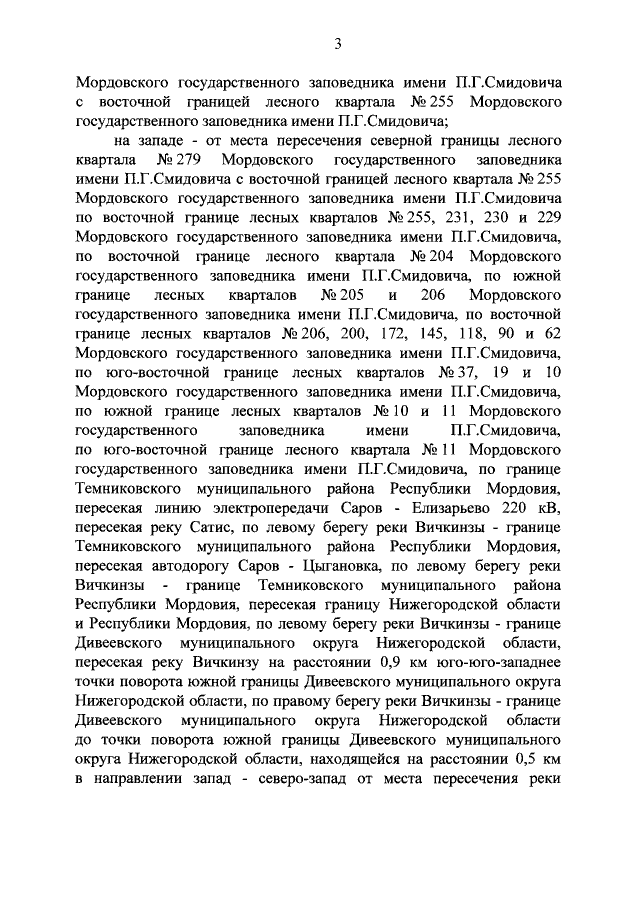 3

Мордовского государственного заповедника имени П.Г.Смидовича с восточной границей лесного квартала № 255 Мордовского государственного заповедника имени П.Г.Смидовича;

на западе - от места пересечения северной границы лесного квартала № 279 Мордовского государственного заповедника имени П.Г.Смидовича с восточной границей лесного квартала № 255 Мордовского государственного заповедника имени П.Г.Смидовича по восточной границе лесных кварталов № 255, 231, 230 и 229 Мордовского государственного заповедника имени П.Г.Смидовича, по восточной границе лесного квартала № 204 Мордовского государственного заповедника имени П.Г.Смидовича, по южной границе лесных кварталов № 205 и 206 Мордовского государственного заповедника имени П.Г.Смидовича, по восточной границе лесных кварталов № 206, 200, 172, 145, 118, 90 и 62 Мордовского государственного заповедника имени П.Г.Смидовича, по юго-восточной границе лесных кварталов № 37, 19 и 10 Мордовского государственного заповедника имени П.Г.Смидовича, по южной границе лесных кварталов № 10 и 11 Мордовского государственного заповедника имени П.Г.Смидовича, по юго-восточной границе лесного квартала № 11 Мордовского государственного заповедника имени П.Г.Смидовича, по границе Темниковского муниципального района Республики Мордовия, пересекая линию электропередачи Саров - Елизарьево 220 кВ, пересекая реку Сатис, по левому берегу реки Вичкинзы - границе Темниковского муниципального района Республики Мордовия, пересекая автодорогу Саров - Цыгановка, по левому берегу реки Вичкинзы - границе Темниковского муниципального района Республики Мордовия, пересекая границу Нижегородской области и Республики Мордовия, по левому берегу реки Вичкинзы - границе Дивеевского муниципального округа Нижегородской области, пересекая реку Вичкинзу на расстоянии 0,9 км юго-юго-западнее точки поворота южной границы Дивеевского муниципального округа Нижегородской области, по правому берегу реки Вичкинзы - границе Дивеевского муниципального округа Нижегородской области до точки поворота южной границы Дивеевского муниципального округа Нижегородской области, находящейся на расстоянии 0,5 км в направлении запад - северо-запад от места пересечения реки